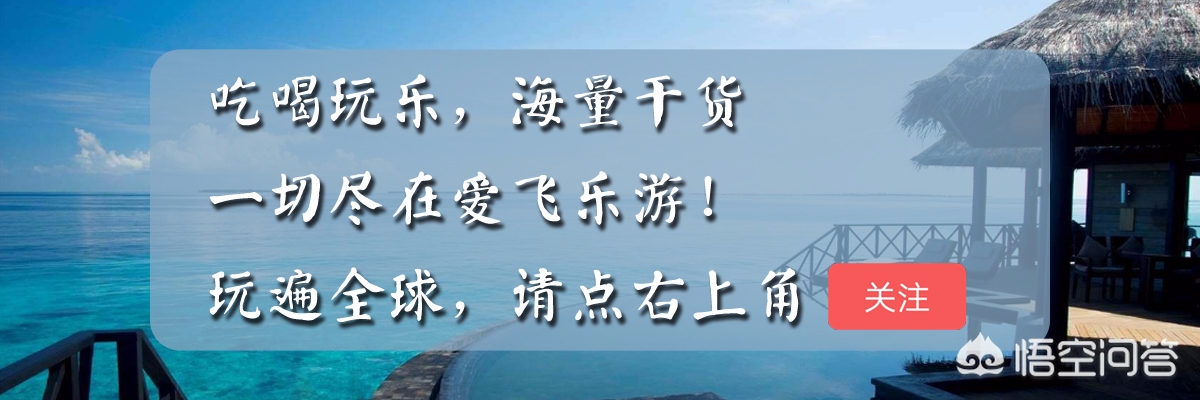 吃喝玩乐，海量干货
一切尽在爱飞乐游！
玩遍全球，请点右上角 关注

悟空问答